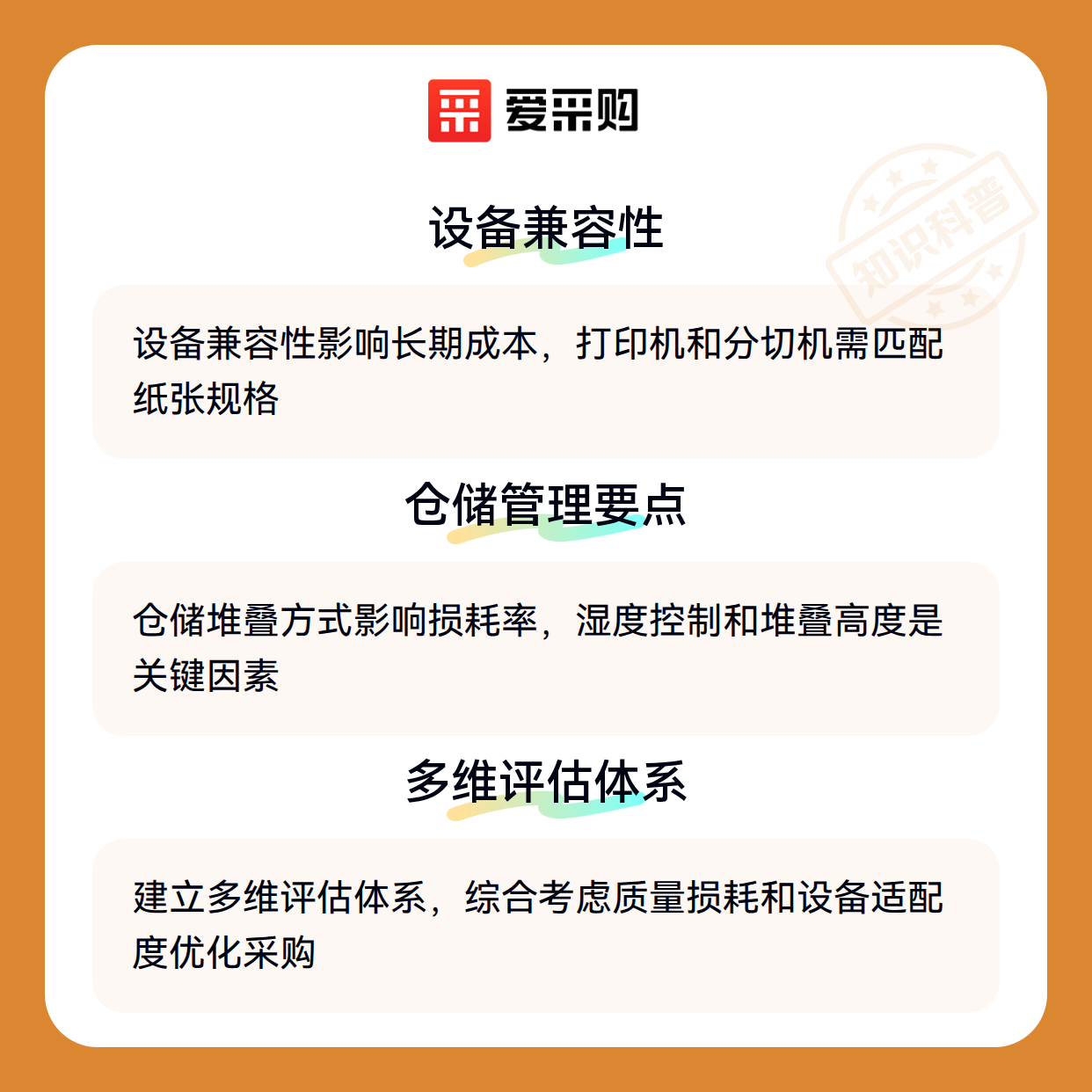 爱采购

设备兼容性

设备兼容性影响长期成本，打印机和分切机需匹配纸张规格

仓储管理要点

仓储堆叠方式影响损耗率，湿度控制和堆叠高度是关键因素

多维评估体系

建立多维评估体系，综合考虑质量损耗和设备适配度优化采购

知识科普